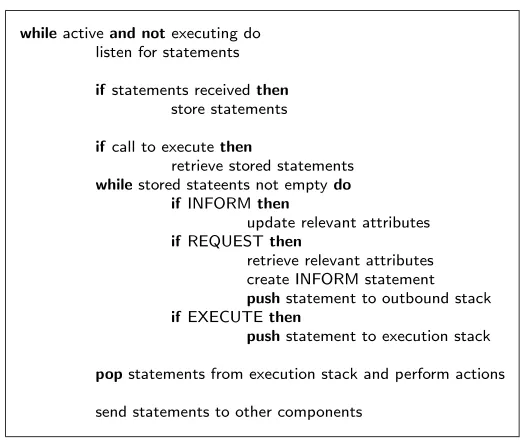 while active and not executing do
listen for statements

if statements received then
store statements

if call to execute then
retrieve stored statements
while stored stateents not empty do
if INFORM then
update relevant attributes
if REQUEST then
retrieve relevant attributes
create INFORM statement
push statement to outbound stack
if EXECUTE then
push statement to execution stack

pop statements from execution stack and perform actions

send statements to other components